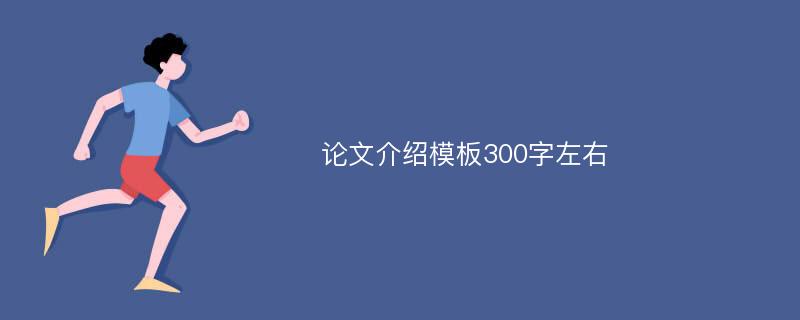 论文介绍模板300字左右